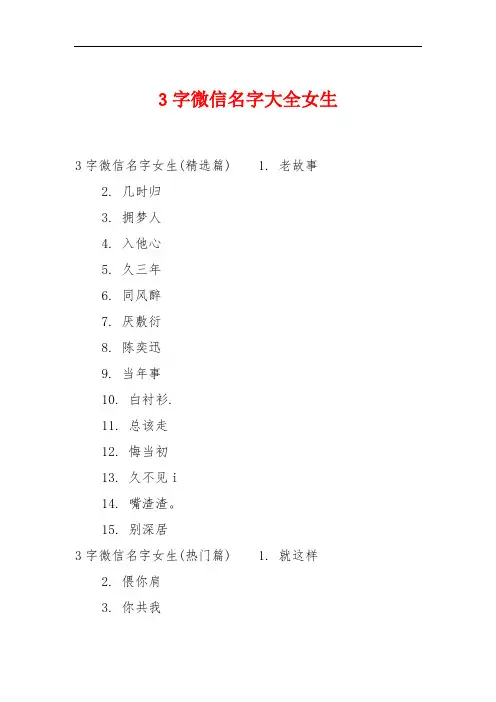 3 字微信名字大全女生

3 字微信名字女生(精选篇)　1. 老故事

2. 几时归

3. 拥梦人

4. 入他心

5. 久三年

6. 同风醉

7. 厌敷衍

8. 陈奕迅

9. 当年事

10. 白衬衫.

11. 总该走

12. 悔当初

13. 久不见 i

14. 嘴渣渣。

15. 别深居

3 字微信名字女生(热门篇)　1. 就这样

2. 偎你肩

3. 你共我